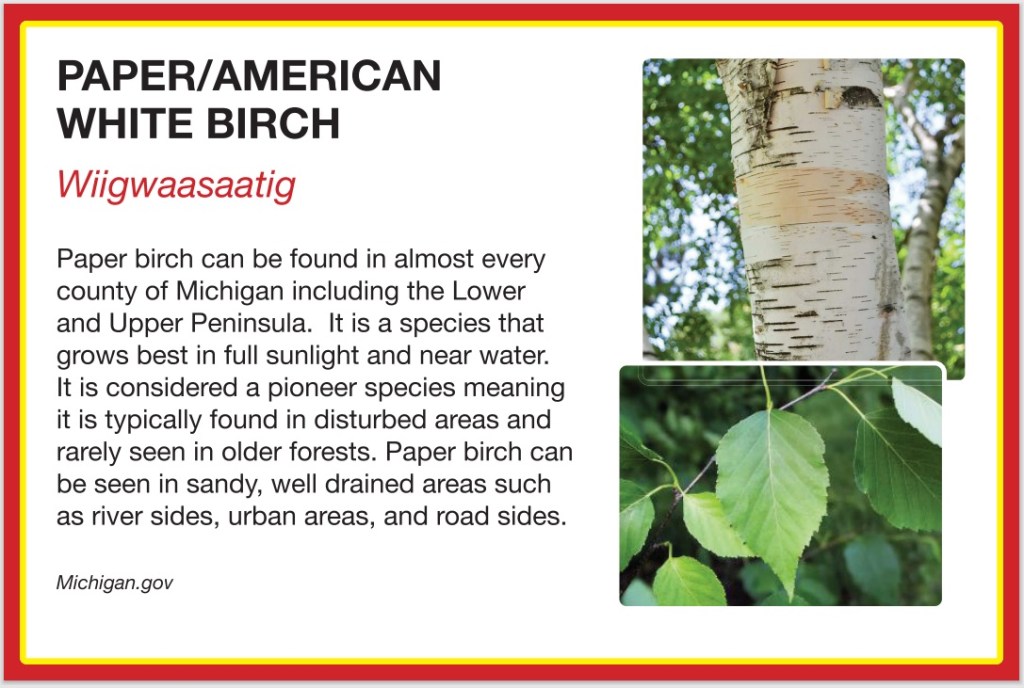 PAPER/AMERICAN WHITE BIRCH

Wiigwaasaatig

Paper birch can be found in almost every county of Michigan including the Lower and Upper Peninsula. It is a species that grows best in full sunlight and near water. It is considered a pioneer species meaning it is typically found in disturbed areas and rarely seen in older forests. Paper birch can be seen in sandy, well drained areas such as river sides, urban areas, and road sides.

Michigan.gov